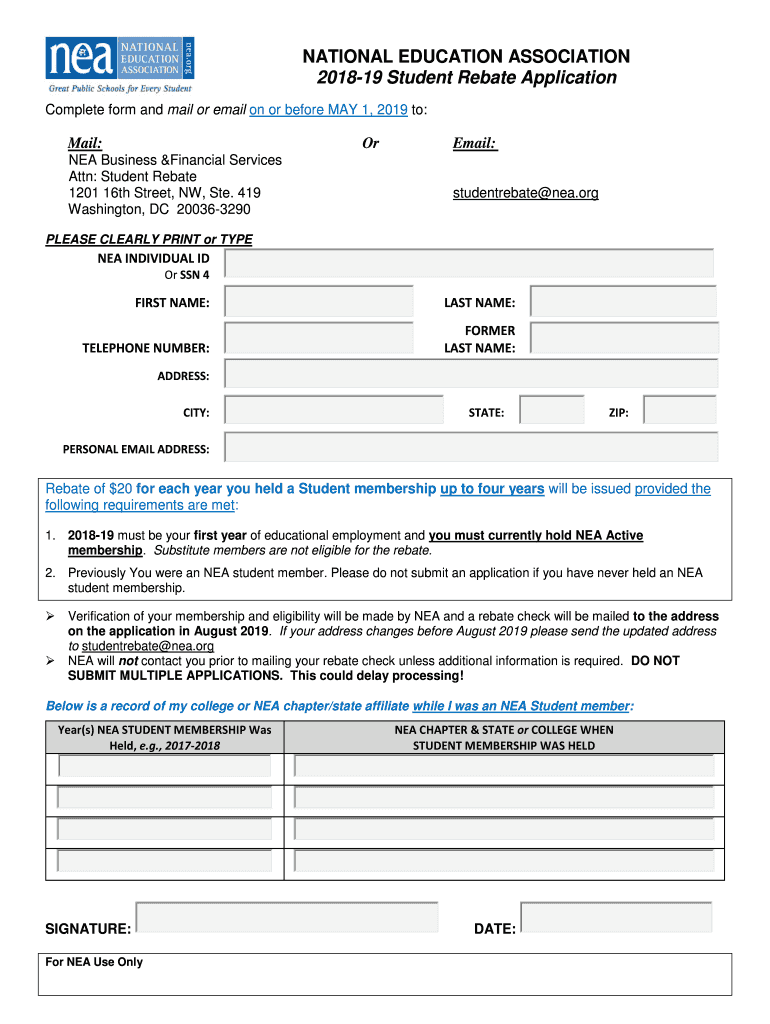 nea NATIONAL EDUCATION ASSOCIATION nea.org
Great Public Schools for Every Student

NATIONAL EDUCATION ASSOCIATION
2018-19 Student Rebate Application

Complete form and mail or email on or before MAY 1, 2019 to:

Mail:
NEA Business &Financial Services
Attn: Student Rebate
1201 16th Street, NW, Ste. 419
Washington, DC 20036-3290

Or

Email:

studentrebate@nea.org

PLEASE CLEARLY PRINT or TYPE

NEA INDIVIDUAL ID
Or SSN 4

FIRST NAME:

LAST NAME:

TELEPHONE NUMBER:

FORMER LAST NAME:

ADDRESS:

CITY:

STATE:

ZIP:

PERSONAL EMAIL ADDRESS:

Rebate of $20 for each year you held a Student membership up to four years will be issued provided the following requirements are met:

1. 2018-19 must be your first year of educational employment and you must currently hold NEA Active membership. Substitute members are not eligible for the rebate.

2. Previously You were an NEA student member. Please do not submit an application if you have never held an NEA student membership.

➢ Verification of your membership and eligibility will be made by NEA and a rebate check will be mailed to the address on the application in August 2019. If your address changes before August 2019 please send the updated address to studentrebate@nea.org
➢ NEA will not contact you prior to mailing your rebate check unless additional information is required. DO NOT SUBMIT MULTIPLE APPLICATIONS. This could delay processing!

Below is a record of my college or NEA chapter/state affiliate while I was an NEA Student member:

| Year(s) NEA STUDENT MEMBERSHIP Was Held, e.g., 2017-2018 | NEA CHAPTER & STATE or COLLEGE WHEN STUDENT MEMBERSHIP WAS HELD |
|---|---|
| | |
| | |
| | |
| | |

SIGNATURE:

DATE:

For NEA Use Only